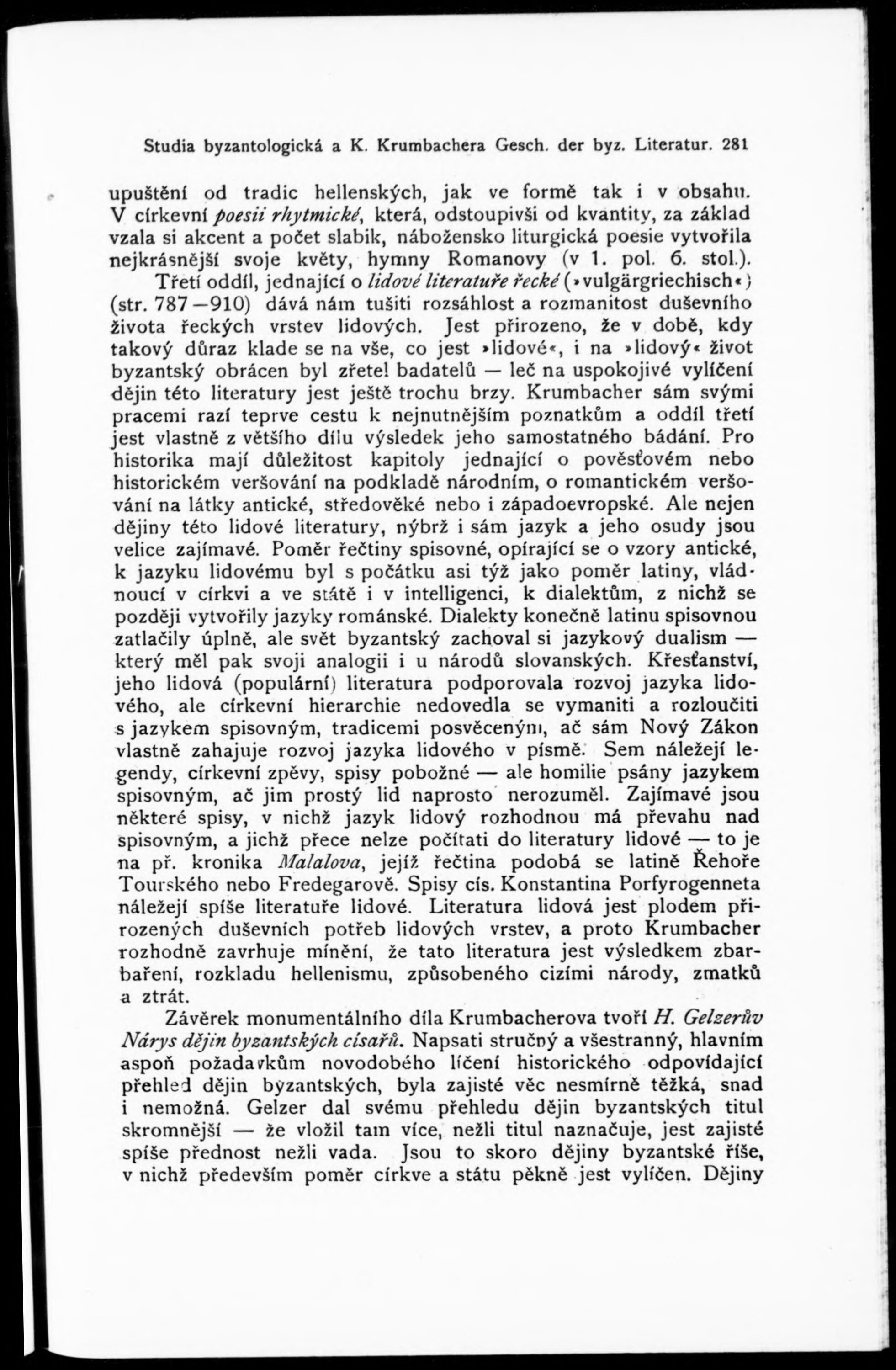 Studia byzantologická a K. Krumbachera Gesch. der byz. Literatur. 281

upuštění od tradic hellenských, jak ve formě tak i v obsahu. V církevní poesii rhytmické, která, odstoupivši od kvantity, za základ vzala si akcent a počet slabik, nábožensko liturgická poesie vytvořila nejkrásnější svoje květy, hymny Romanovy (v 1. pol. 6. stol.).

Třetí oddíl, jednající o lidové literatuře řecké (»vulgärgriechisch«) (str. 787—910) dává nám tušiti rozsáhlost a rozmanitost duševního života řeckých vrstev lidových. Jest přirozeno, že v době, kdy takový důraz klade se na vše, co jest »lidové«, i na »lidový« život byzantský obrácen byl zřetel badatelů — leč na uspokojivé vylíčení dějin této literatury jest ještě trochu brzy. Krumbacher sám svými pracemi razí teprve cestu k nejnutnějším poznatkům a oddíl třetí jest vlastně z většího dílu výsledek jeho samostatného bádání. Pro historika mají důležitost kapitoly jednající o pověsťovém nebo historickém veršování na podkladě národním, o romantickém veršování na látky antické, středověké nebo i západoevropské. Ale nejen dějiny této lidové literatury, nýbrž i sám jazyk a jeho osudy jsou velice zajímavé. Poměr řečtiny spisovné, opírající se o vzory antické, k jazyku lidovému byl s počátku asi týž jako poměr latiny, vládnoucí v církvi a ve státě i v intelligenci, k dialektům, z nichž se později vytvořily jazyky románské. Dialekty konečně latinu spisovnou zatlačily úplně, ale svět byzantský zachoval si jazykový dualism — který měl pak svoji analogii i u národů slovanských. Křesťanství, jeho lidová (populární) literatura podporovala rozvoj jazyka lidového, ale církevní hierarchie nedovedla se vymaniti a rozloučiti s jazykem spisovným, tradicemi posvěceným, ač sám Nový Zákon vlastně zahajuje rozvoj jazyka lidového v písmě. Sem náležejí legendy, církevní zpěvy, spisy pobožné — ale homilie psány jazykem spisovným, ač jim prostý lid naprosto nerozuměl. Zajímavé jsou některé spisy, v nichž jazyk lidový rozhodnou má převahu nad spisovným, a jichž přece nelze počítati do literatury lidové — to je na př. kronika Malalova, jejíž řečtina podobá se latině Řehoře Tourského nebo Fredegarově. Spisy cís. Konstantina Porfyrogenneta náležejí spíše literatuře lidové. Literatura lidová jest plodem přirozených duševních potřeb lidových vrstev, a proto Krumbacher rozhodně zavrhuje mínění, že tato literatura jest výsledkem zbarbaření, rozkladu hellenismu, způsobeného cizími národy, zmatků a ztrát.

Závěrek monumentálního díla Krumbacherova tvoří H. Gelzerův Nárys dějin byzantských císařů. Napsati stručný a všestranný, hlavním aspoň požadavkům novodobého líčení historického odpovídající přehled dějin byzantských, byla zajisté věc nesmírně těžká, snad i nemožná. Gelzer dal svému přehledu dějin byzantských titul skromnější — že vložil tam více, nežli titul naznačuje, jest zajisté spíše přednost nežli vada. Jsou to skoro dějiny byzantské říše, v nichž především poměr církve a státu pěkně jest vylíčen. Dějiny